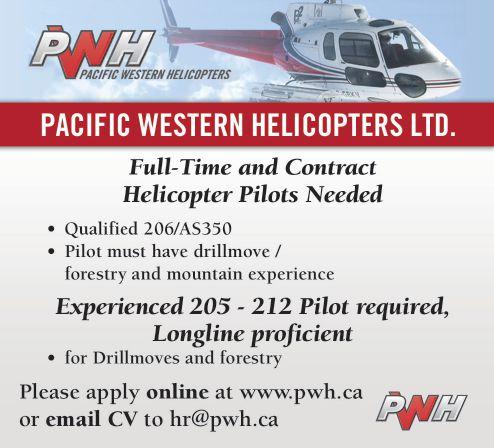 PWH
PACIFIC WESTERN HELICOPTERS

PACIFIC WESTERN HELICOPTERS LTD.

Full-Time and Contract Helicopter Pilots Needed

• Qualified 206/AS350
• Pilot must have drillmove / forestry and mountain experience

Experienced 205 - 212 Pilot required, Longline proficient

• for Drillmoves and forestry

Please apply online at www.pwh.ca or email CV to hr@pwh.ca

PWH